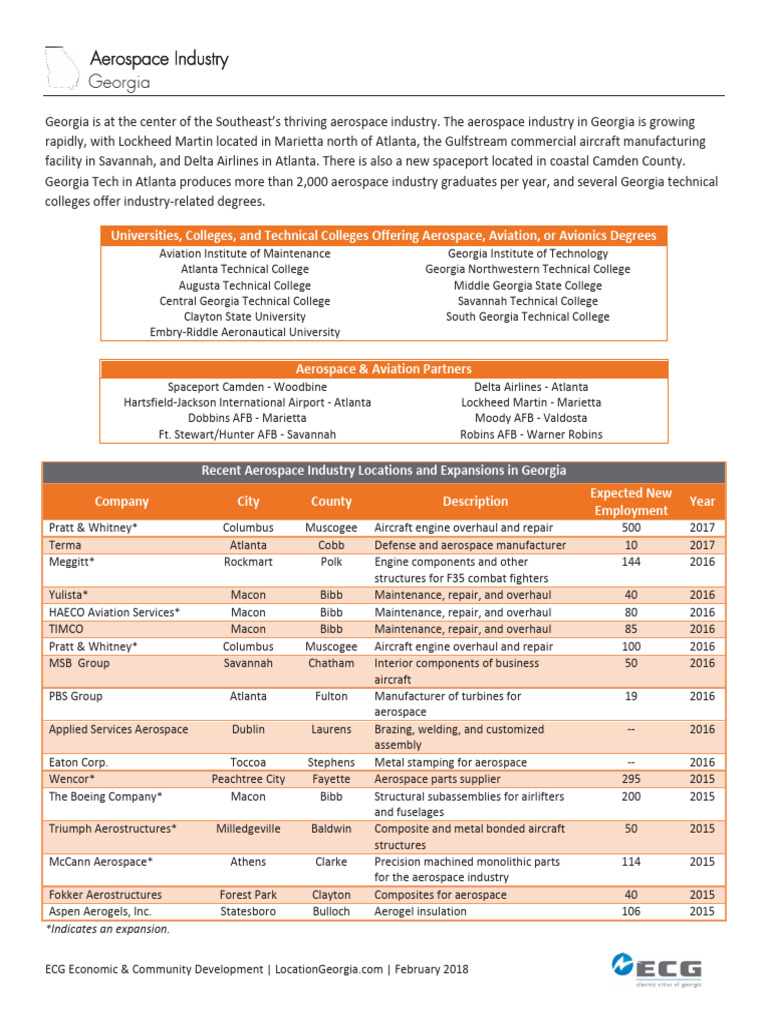 Aerospace Industry
Georgia

Georgia is at the center of the Southeast's thriving aerospace industry. The aerospace industry in Georgia is growing rapidly, with Lockheed Martin located in Marietta north of Atlanta, the Gulfstream commercial aircraft manufacturing facility in Savannah, and Delta Airlines in Atlanta. There is also a new spaceport located in coastal Camden County. Georgia Tech in Atlanta produces more than 2,000 aerospace industry graduates per year, and several Georgia technical colleges offer industry-related degrees.

Universities, Colleges, and Technical Colleges Offering Aerospace, Aviation, or Avionics Degrees

Aviation Institute of Maintenance
Atlanta Technical College
Augusta Technical College
Central Georgia Technical College
Clayton State University
Embry-Riddle Aeronautical University

Georgia Institute of Technology
Georgia Northwestern Technical College
Middle Georgia State College
Savannah Technical College
South Georgia Technical College

Aerospace & Aviation Partners

Spaceport Camden - Woodbine
Hartsfield-Jackson International Airport - Atlanta
Dobbins AFB - Marietta
Ft. Stewart/Hunter AFB - Savannah

Delta Airlines - Atlanta
Lockheed Martin - Marietta
Moody AFB - Valdosta
Robins AFB - Warner Robins

Recent Aerospace Industry Locations and Expansions in Georgia

| Company | City | County | Description | Expected New Employment | Year |
|---|---|---|---|---|---|
| Pratt & Whitney* | Columbus | Muscogee | Aircraft engine overhaul and repair | 500 | 2017 |
| Terma | Atlanta | Cobb | Defense and aerospace manufacturer | 10 | 2017 |
| Meggitt* | Rockmart | Polk | Engine components and other structures for F35 combat fighters | 144 | 2016 |
| Yulista* | Macon | Bibb | Maintenance, repair, and overhaul | 40 | 2016 |
| HAECO Aviation Services* | Macon | Bibb | Maintenance, repair, and overhaul | 80 | 2016 |
| TIMCO | Macon | Bibb | Maintenance, repair, and overhaul | 85 | 2016 |
| Pratt & Whitney* | Columbus | Muscogee | Aircraft engine overhaul and repair | 100 | 2016 |
| MSB Group | Savannah | Chatham | Interior components of business aircraft | 50 | 2016 |
| PBS Group | Atlanta | Fulton | Manufacturer of turbines for aerospace | 19 | 2016 |
| Applied Services Aerospace | Dublin | Laurens | Brazing, welding, and customized assembly | -- | 2016 |
| Eaton Corp. | Toccoa | Stephens | Metal stamping for aerospace | -- | 2016 |
| Wencor* | Peachtree City | Fayette | Aerospace parts supplier | 295 | 2015 |
| The Boeing Company* | Macon | Bibb | Structural subassemblies for airlifters and fuselages | 200 | 2015 |
| Triumph Aerostructures* | Milledgeville | Baldwin | Composite and metal bonded aircraft structures | 50 | 2015 |
| McCann Aerospace* | Athens | Clarke | Precision machined monolithic parts for the aerospace industry | 114 | 2015 |
| Fokker Aerostructures | Forest Park | Clayton | Composites for aerospace | 40 | 2015 |
| Aspen Aerogels, Inc. | Statesboro | Bulloch | Aerogel insulation | 106 | 2015 |

*Indicates an expansion.

ECG Economic & Community Development | LocationGeorgia.com | February 2018

ECG
electric cities of georgia